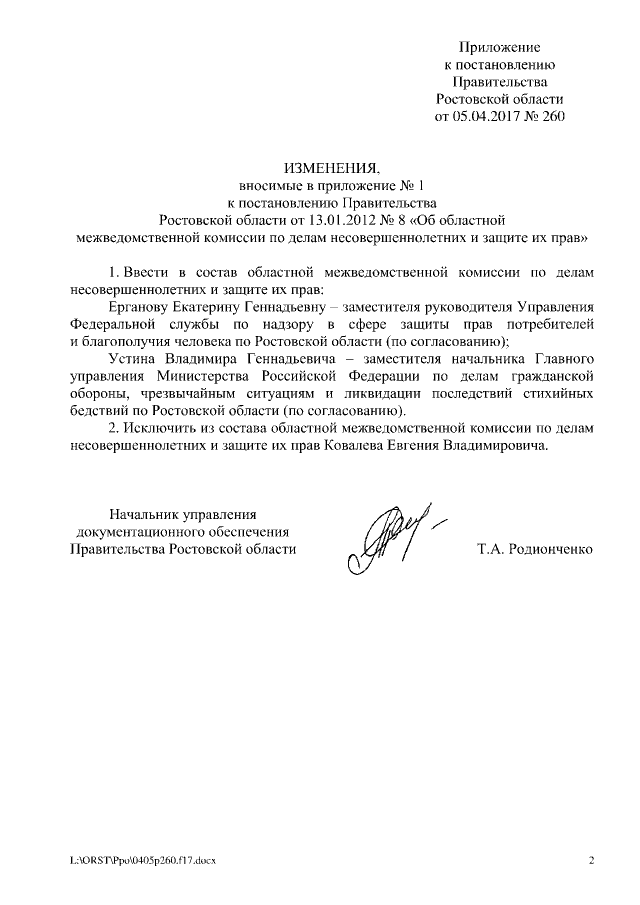 Приложение
к постановлению
Правительства
Ростовской области
от 05.04.2017 № 260

ИЗМЕНЕНИЯ,
вносимые в приложение № 1
к постановлению Правительства
Ростовской области от 13.01.2012 № 8 «Об областной
межведомственной комиссии по делам несовершеннолетних и защите их прав»

1. Ввести в состав областной межведомственной комиссии по делам несовершеннолетних и защите их прав:

Ерганову Екатерину Геннадьевну – заместителя руководителя Управления Федеральной службы по надзору в сфере защиты прав потребителей и благополучия человека по Ростовской области (по согласованию);

Устина Владимира Геннадьевича – заместителя начальника Главного управления Министерства Российской Федерации по делам гражданской обороны, чрезвычайным ситуациям и ликвидации последствий стихийных бедствий по Ростовской области (по согласованию).

2. Исключить из состава областной межведомственной комиссии по делам несовершеннолетних и защите их прав Ковалева Евгения Владимировича.

Начальник управления
документационного обеспечения
Правительства Ростовской области

Т.А. Родионченко

L:\ORST\Ppo\0405p260.f17.docx

2